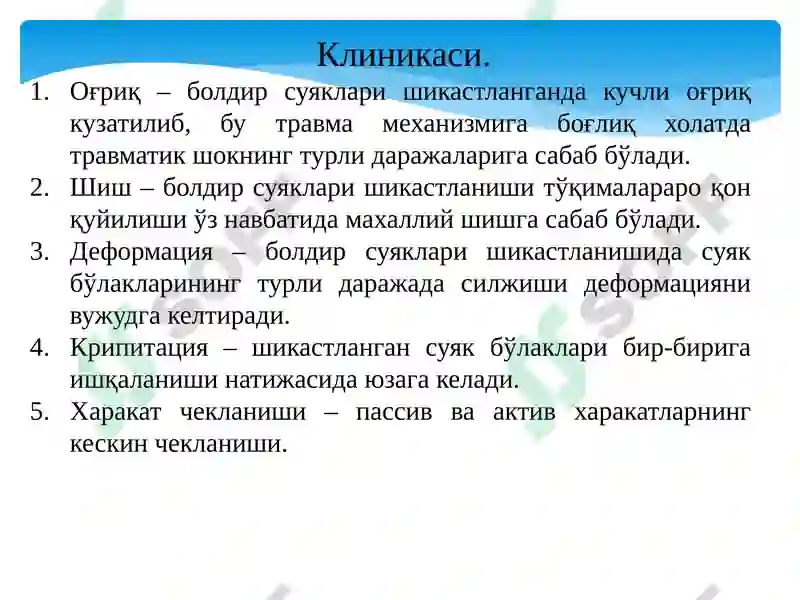 Клиникаси.

1. Оғриқ – болдир суяклари шикастланганда кучли оғриқ кузатилиб, бу травма механизмига боғлиқ холатда травматик шокнинг турли даражаларига сабаб бўлади.
2. Шиш – болдир суяклари шикастланиши тўқималараро қон қуйилиши ўз навбатида махаллий шишга сабаб бўлади.
3. Деформация – болдир суяклари шикастланишида суяк бўлакларининг турли даражада силжиши деформацияни вужудга келтиради.
4. Крипитация – шикастланган суяк бўлаклари бир-бирига ишқаланиши натижасида юзага келади.
5. Харакат чекланиши – пассив ва актив харакатларнинг кескин чекланиши.